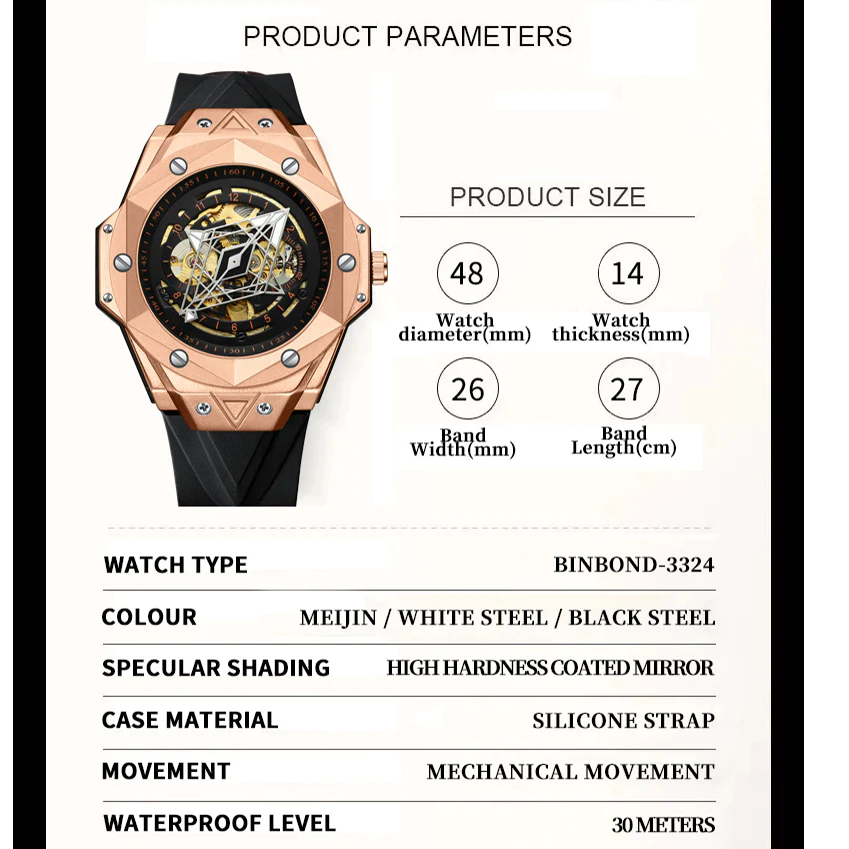 PRODUCT PARAMETERS

PRODUCT SIZE

48
Watch diameter(mm)

14
Watch thickness(mm)

26
Band Width(mm)

27
Band Length(cm)

| WATCH TYPE | BINBOND-3324 |
|---|---|
| COLOUR | MEIJIN / WHITE STEEL / BLACK STEEL |
| SPECULAR SHADING | HIGH HARDNESS COATED MIRROR |
| CASE MATERIAL | SILICONE STRAP |
| MOVEMENT | MECHANICAL MOVEMENT |
| WATERPROOF LEVEL | 30 METERS |